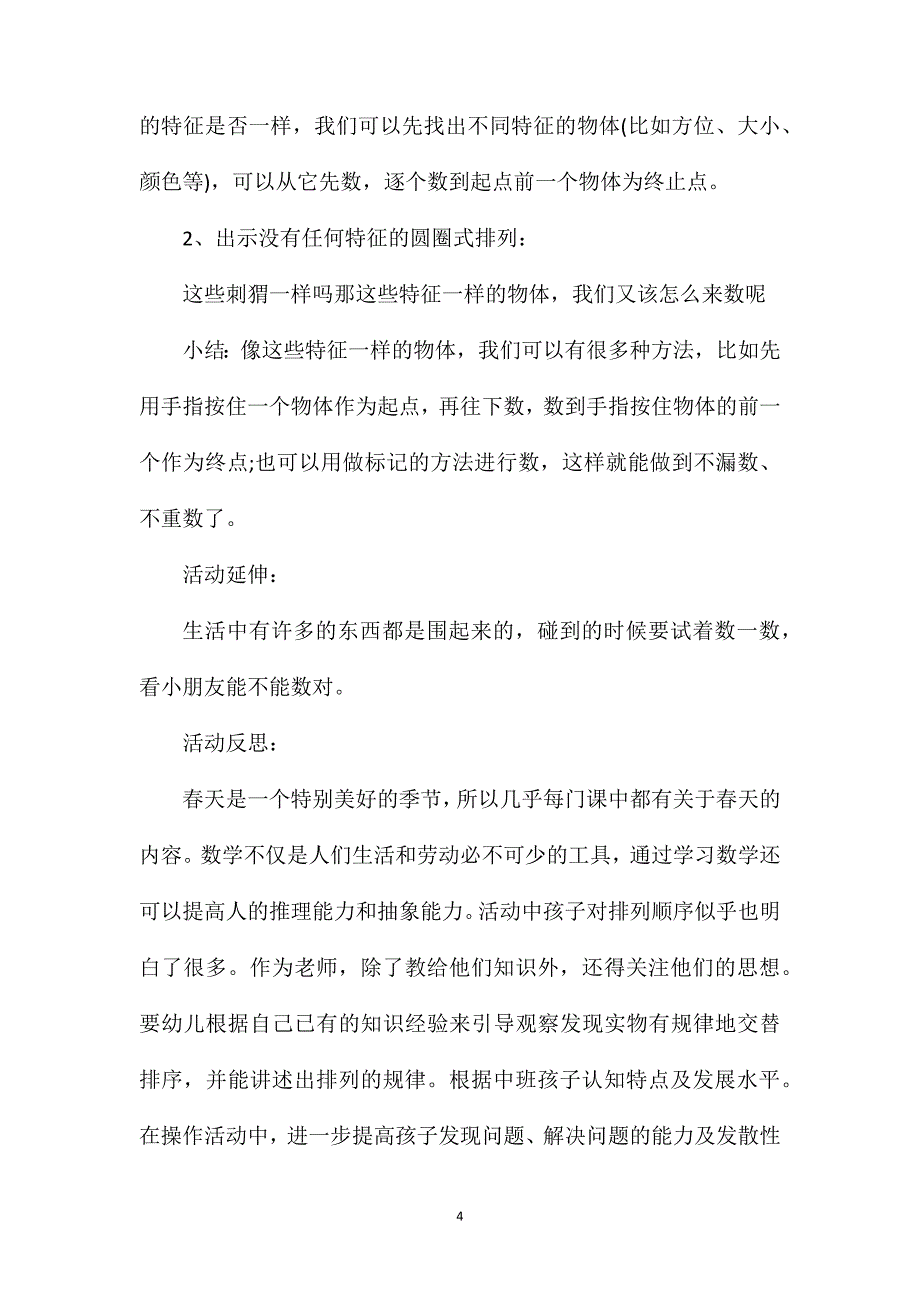 的特征是否一样，我们可以先找出不同特征的物体(比如方位、大小、颜色等)，可以从它先数，逐个数到起点前一个物体为终止点。

2、出示没有任何特征的圆圈式排列：

这些刺猬一样吗那这些特征一样的物体，我们又该怎么来数呢

小结：像这些特征一样的物体，我们可以有很多种方法，比如先用手指按住一个物体作为起点，再往下数，数到手指按住物体的前一个作为终点;也可以用做标记的方法进行数，这样就能做到不漏数、不重数了。

活动延伸：

生活中有许多的东西都是围起来的，碰到的时候要试着数一数，看小朋友能不能数对。

活动反思：

春天是一个特别美好的季节，所以几乎每门课中都有关于春天的内容。数学不仅是人们生活和劳动必不可少的工具，通过学习数学还可以提高人的推理能力和抽象能力。活动中孩子对排列顺序似乎也明白了很多。作为老师，除了教给他们知识外，还得关注他们的思想。要幼儿根据自己已有的知识经验来引导观察发现实物有规律地交替排序，并能讲述出排列的规律。根据中班孩子认知特点及发展水平。在操作活动中，进一步提高孩子发现问题、解决问题的能力及发散性

4